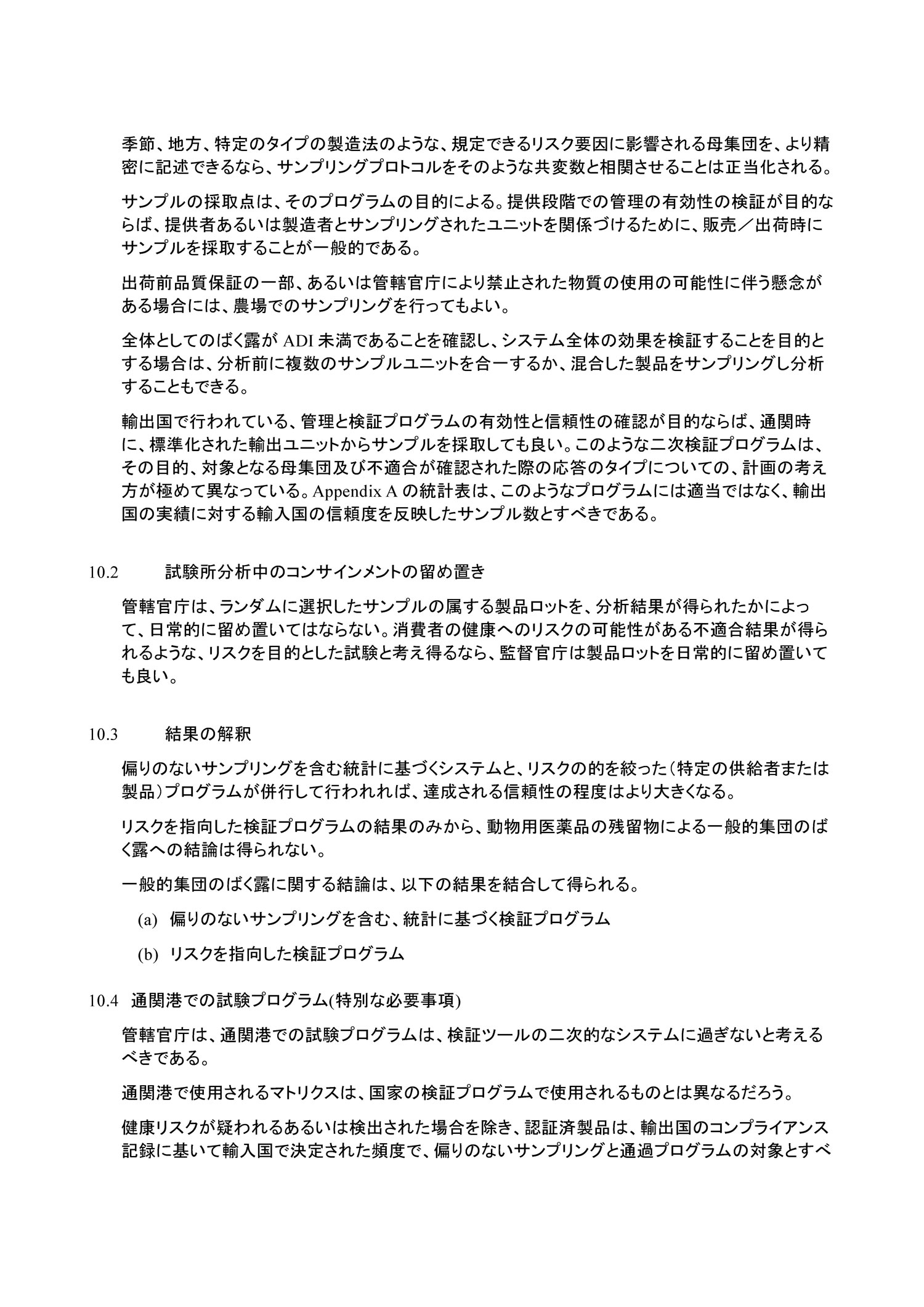 季節、地方、特定のタイプの製造法のような、規定できるリスク要因に影響される母集団を、より精密に記述できるなら、サンプリングプロトコルをそのような共変数と相関させることは正当化される。

サンプルの採取点は、そのプログラムの目的による。提供段階での管理の有効性の検証が目的ならば、提供者あるいは製造者とサンプリングされたユニットを関係づけるために、販売／出荷時にサンプルを採取することが一般的である。

出荷前品質保証の一部、あるいは管轄官庁により禁止された物質の使用の可能性に伴う懸念がある場合には、農場でのサンプリングを行ってもよい。

全体としてのばく露が ADI 未満であることを確認し、システム全体の効果を検証することを目的とする場合は、分析前に複数のサンプルユニットを合一するか、混合した製品をサンプリングし分析することもできる。

輸出国で行われている、管理と検証プログラムの有効性と信頼性の確認が目的ならば、通関時に、標準化された輸出ユニットからサンプルを採取しても良い。このような二次検証プログラムは、その目的、対象となる母集団及び不適合が確認された際の応答のタイプについての、計画の考え方が極めて異なっている。Appendix A の統計表は、このようなプログラムには適当ではなく、輸出国の実績に対する輸入国の信頼度を反映したサンプル数とすべきである。

10.2 試験所分析中のコンサインメントの留め置き

管轄官庁は、ランダムに選択したサンプルの属する製品ロットを、分析結果が得られたかによって、日常的に留め置いてはならない。消費者の健康へのリスクの可能性がある不適合結果が得られるような、リスクを目的とした試験と考え得るなら、監督官庁は製品ロットを日常的に留め置いても良い。

10.3 結果の解釈

偏りのないサンプリングを含む統計に基づくシステムと、リスクの的を絞った（特定の供給者または製品）プログラムが併行して行われれば、達成される信頼性の程度はより大きくなる。

リスクを指向した検証プログラムの結果のみから、動物用医薬品の残留物による一般的集団のばく露への結論は得られない。

一般的集団のばく露に関する結論は、以下の結果を結合して得られる。

(a) 偏りのないサンプリングを含む、統計に基づく検証プログラム

(b) リスクを指向した検証プログラム

10.4 通関港での試験プログラム(特別な必要事項)

管轄官庁は、通関港での試験プログラムは、検証ツールの二次的なシステムに過ぎないと考えるべきである。

通関港で使用されるマトリクスは、国家の検証プログラムで使用されるものとは異なるだろう。

健康リスクが疑われるあるいは検出された場合を除き、認証済製品は、輸出国のコンプライアンス記録に基いて輸入国で決定された頻度で、偏りのないサンプリングと通過プログラムの対象とすべ